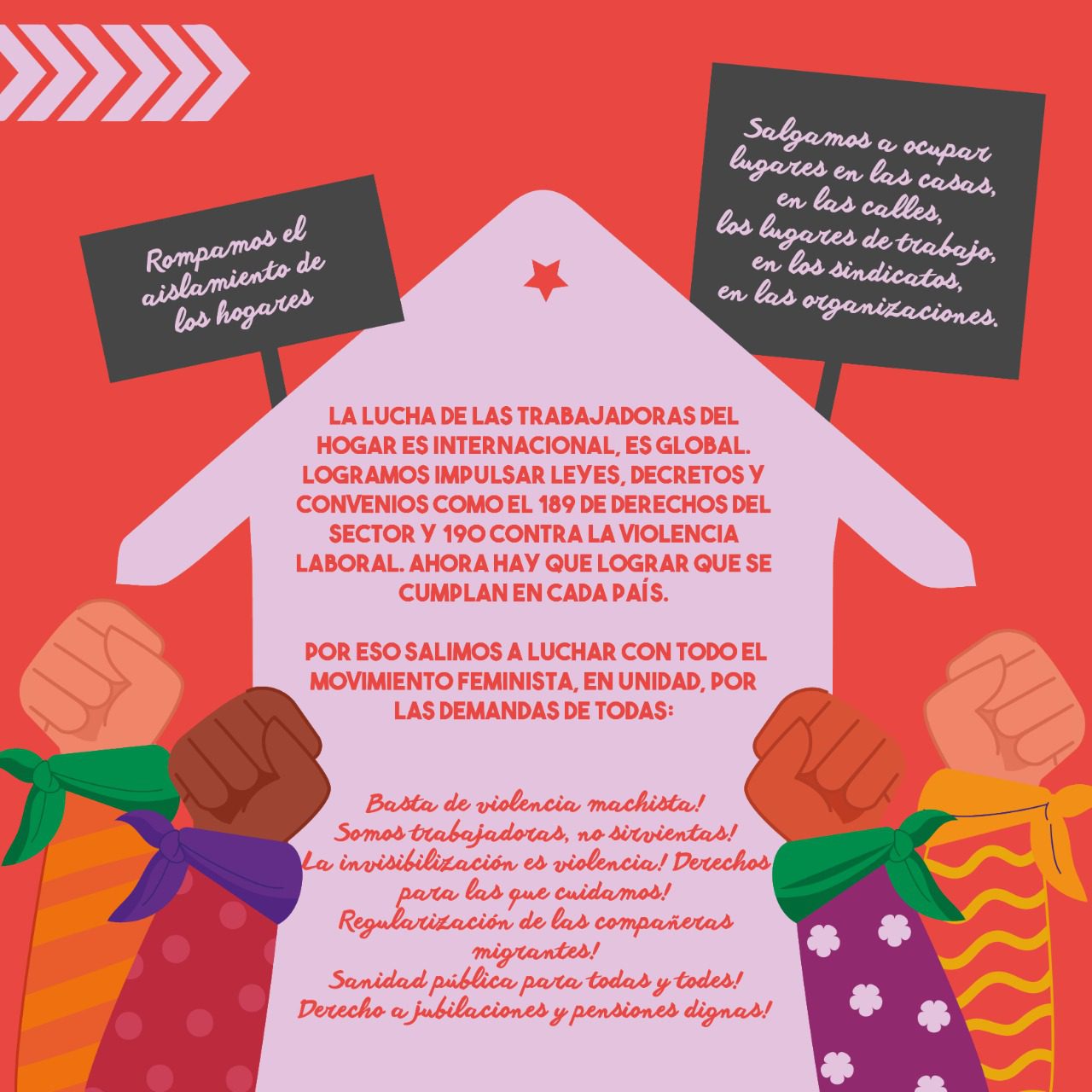 Rompamos el aislamiento de los hogares

Salgamos a ocupar lugares en las casas, en las calles, los lugares de trabajo, en los sindicatos, en las organizaciones.

LA LUCHA DE LAS TRABAJADORAS DEL HOGAR ES INTERNACIONAL, ES GLOBAL. LOGRAMOS IMPULSAR LEYES, DECRETOS Y CONVENIOS COMO EL 189 DE DERECHOS DEL SECTOR Y 190 CONTRA LA VIOLENCIA LABORAL. AHORA HAY QUE LOGRAR QUE SE CUMPLAN EN CADA PAÍS.

POR ESO SALIMOS A LUCHAR CON TODO EL MOVIMIENTO FEMINISTA, EN UNIDAD, POR LAS DEMANDAS DE TODAS:

Basta de violencia machista!
Somos trabajadoras, no sirvientas!
La invisibilización es violencia! Derechos para las que cuidamos!
Regularización de las compañeras migrantes!
Sanidad pública para todas y todes!
Derecho a jubilaciones y pensiones dignas!